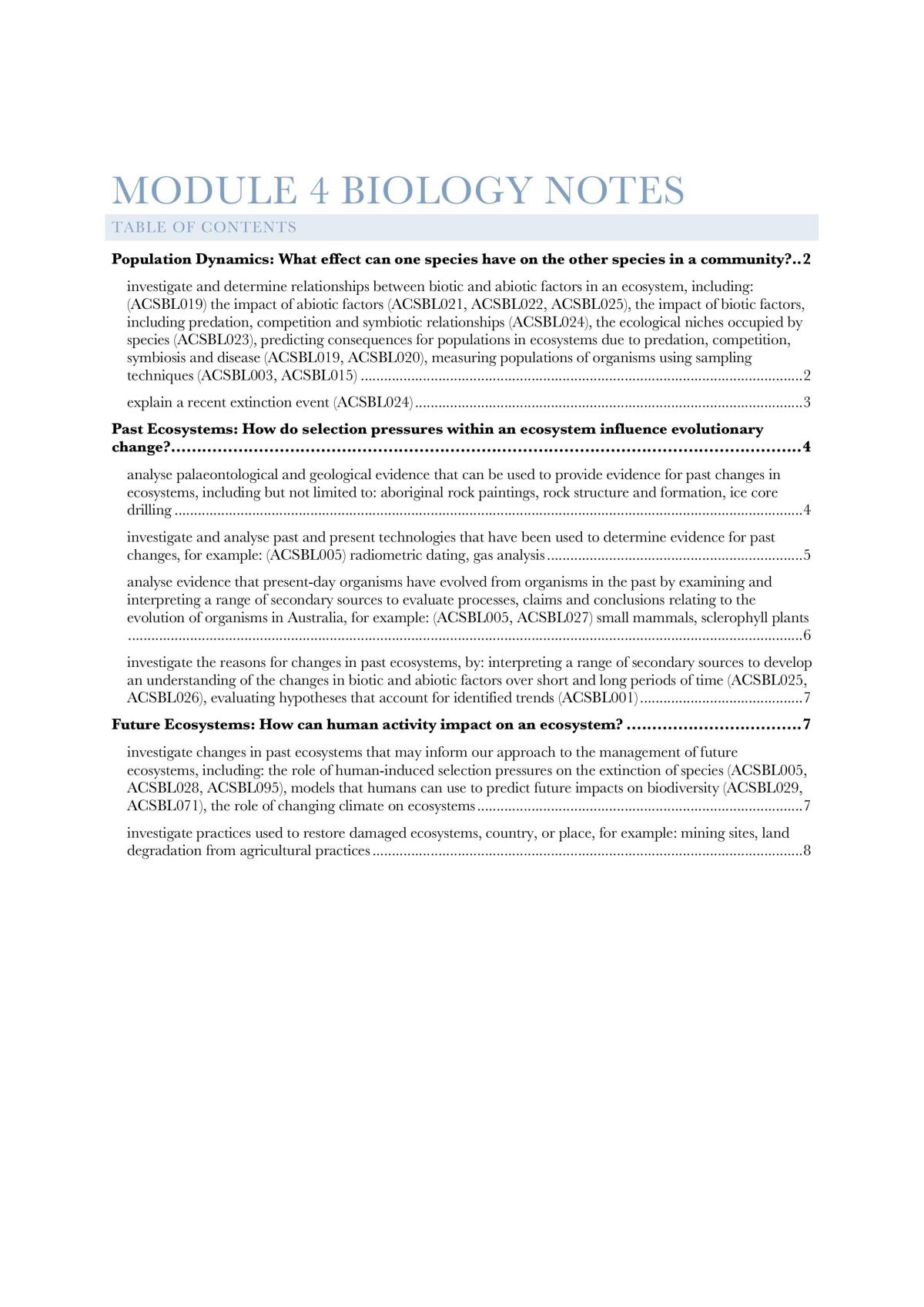 MODULE 4 BIOLOGY NOTES

TABLE OF CONTENTS

Population Dynamics: What effect can one species have on the other species in a community? 2

investigate and determine relationships between biotic and abiotic factors in an ecosystem, including: (ACSBL019) the impact of abiotic factors (ACSBL021, ACSBL022, ACSBL025), the impact of biotic factors, including predation, competition and symbiotic relationships (ACSBL024), the ecological niches occupied by species (ACSBL023), predicting consequences for populations in ecosystems due to predation, competition, symbiosis and disease (ACSBL019, ACSBL020), measuring populations of organisms using sampling techniques (ACSBL003, ACSBL015) 2

explain a recent extinction event (ACSBL024) 3

Past Ecosystems: How do selection pressures within an ecosystem influence evolutionary change? 4

analyse palaeontological and geological evidence that can be used to provide evidence for past changes in ecosystems, including but not limited to: aboriginal rock paintings, rock structure and formation, ice core drilling 4

investigate and analyse past and present technologies that have been used to determine evidence for past changes, for example: (ACSBL005) radiometric dating, gas analysis 5

analyse evidence that present-day organisms have evolved from organisms in the past by examining and interpreting a range of secondary sources to evaluate processes, claims and conclusions relating to the evolution of organisms in Australia, for example: (ACSBL005, ACSBL027) small mammals, sclerophyll plants 6

investigate the reasons for changes in past ecosystems, by: interpreting a range of secondary sources to develop an understanding of the changes in biotic and abiotic factors over short and long periods of time (ACSBL025, ACSBL026), evaluating hypotheses that account for identified trends (ACSBL001) 7

Future Ecosystems: How can human activity impact on an ecosystem? 7

investigate changes in past ecosystems that may inform our approach to the management of future ecosystems, including: the role of human-induced selection pressures on the extinction of species (ACSBL005, ACSBL028, ACSBL095), models that humans can use to predict future impacts on biodiversity (ACSBL029, ACSBL071), the role of changing climate on ecosystems 7

investigate practices used to restore damaged ecosystems, country, or place, for example: mining sites, land degradation from agricultural practices 8